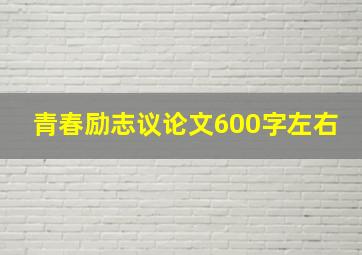 青春励志议论文600字左右